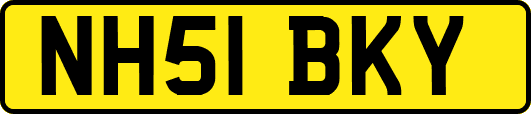 NH51 BKY